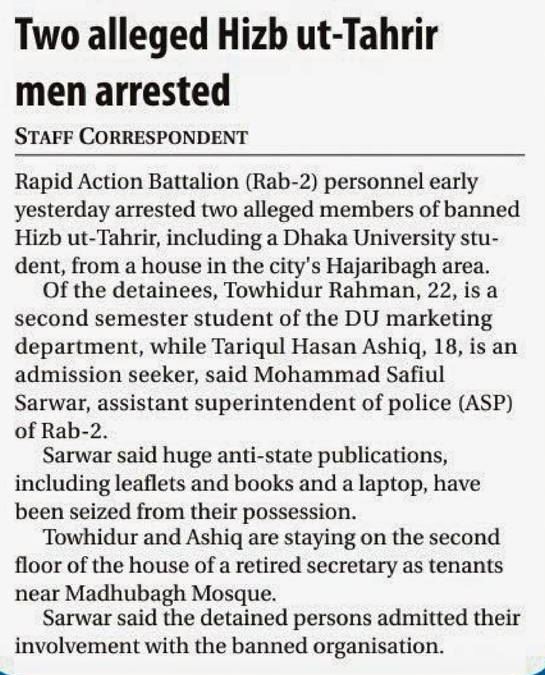 Two alleged Hizb ut-Tahrir men arrested

STAFF CORRESPONDENT

Rapid Action Battalion (Rab-2) personnel early yesterday arrested two alleged members of banned Hizb ut-Tahrir, including a Dhaka University student, from a house in the city's Hajaribagh area.

Of the detainees, Towhidur Rahman, 22, is a second semester student of the DU marketing department, while Tariqul Hasan Ashiq, 18, is an admission seeker, said Mohammad Safiul Sarwar, assistant superintendent of police (ASP) of Rab-2.

Sarwar said huge anti-state publications, including leaflets and books and a laptop, have been seized from their possession.

Towhidur and Ashiq are staying on the second floor of the house of a retired secretary as tenants near Madhubagh Mosque.

Sarwar said the detained persons admitted their involvement with the banned organisation.